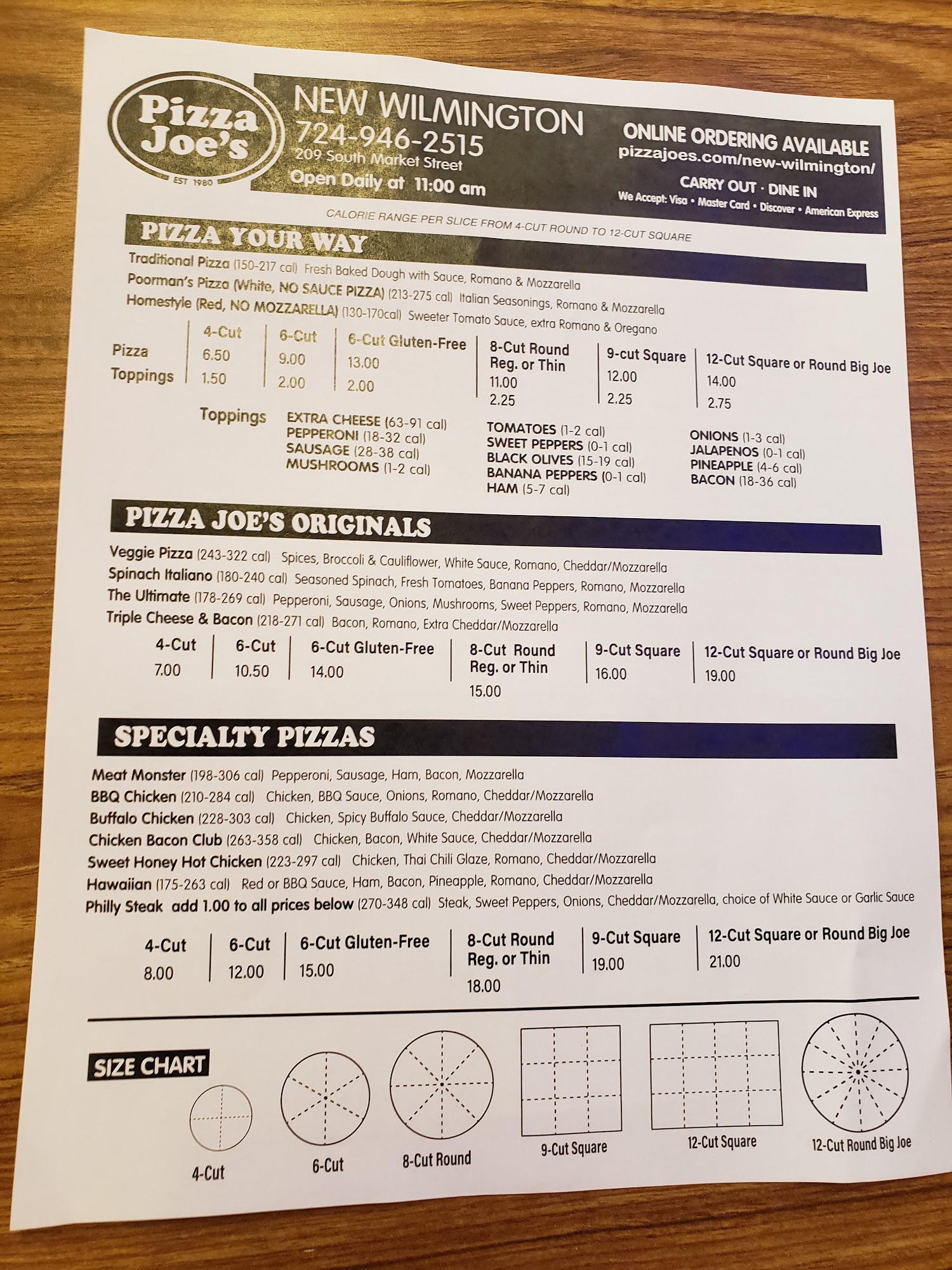 Pizza Joe's
EST 1980

NEW WILMINGTON
724-946-2515
209 South Market Street
Open Daily at 11:00 am

ONLINE ORDERING AVAILABLE
pizzajoes.com/new-wilmington/
CARRY OUT · DINE IN
We Accept: Visa • Master Card • Discover • American Express

CALORIE RANGE PER SLICE FROM 4-CUT ROUND TO 12-CUT SQUARE

PIZZA YOUR WAY

Traditional Pizza (150-217 cal) Fresh Baked Dough with Sauce, Romano & Mozzarella
Poorman's Pizza (White, NO SAUCE PIZZA) (213-275 cal) Italian Seasonings, Romano & Mozzarella
Homestyle (Red, NO MOZZARELLA) (130-170cal) Sweeter Tomato Sauce, extra Romano & Oregano

| | 4-Cut | 6-Cut | 6-Cut Gluten-Free | 8-Cut Round Reg. or Thin | 9-cut Square | 12-Cut Square or Round Big Joe |
|---|---|---|---|---|---|---|
| Pizza | 6.50 | 9.00 | 13.00 | 11.00 | 12.00 | 14.00 |
| Toppings | 1.50 | 2.00 | 2.00 | 2.25 | 2.25 | 2.75 |

Toppings
EXTRA CHEESE (63-91 cal)
PEPPERONI (18-32 cal)
SAUSAGE (28-38 cal)
MUSHROOMS (1-2 cal)
TOMATOES (1-2 cal)
SWEET PEPPERS (0-1 cal)
BLACK OLIVES (15-19 cal)
BANANA PEPPERS (0-1 cal)
HAM (5-7 cal)
ONIONS (1-3 cal)
JALAPENOS (0-1 cal)
PINEAPPLE (4-6 cal)
BACON (18-36 cal)

PIZZA JOE'S ORIGINALS

Veggie Pizza (243-322 cal) Spices, Broccoli & Cauliflower, White Sauce, Romano, Cheddar/Mozzarella
Spinach Italiano (180-240 cal) Seasoned Spinach, Fresh Tomatoes, Banana Peppers, Romano, Mozzarella
The Ultimate (178-269 cal) Pepperoni, Sausage, Onions, Mushrooms, Sweet Peppers, Romano, Mozzarella
Triple Cheese & Bacon (218-271 cal) Bacon, Romano, Extra Cheddar/Mozzarella

| 4-Cut | 6-Cut | 6-Cut Gluten-Free | 8-Cut Round Reg. or Thin | 9-Cut Square | 12-Cut Square or Round Big Joe |
|---|---|---|---|---|---|
| 7.00 | 10.50 | 14.00 | 15.00 | 16.00 | 19.00 |

SPECIALTY PIZZAS

Meat Monster (198-306 cal) Pepperoni, Sausage, Ham, Bacon, Mozzarella
BBQ Chicken (210-284 cal) Chicken, BBQ Sauce, Onions, Romano, Cheddar/Mozzarella
Buffalo Chicken (228-303 cal) Chicken, Spicy Buffalo Sauce, Cheddar/Mozzarella
Chicken Bacon Club (263-358 cal) Chicken, Bacon, White Sauce, Cheddar/Mozzarella
Sweet Honey Hot Chicken (223-297 cal) Chicken, Thai Chili Glaze, Romano, Cheddar/Mozzarella
Hawaiian (175-263 cal) Red or BBQ Sauce, Ham, Bacon, Pineapple, Romano, Cheddar/Mozzarella
Philly Steak add 1.00 to all prices below (270-348 cal) Steak, Sweet Peppers, Onions, Cheddar/Mozzarella, choice of White Sauce or Garlic Sauce

| 4-Cut | 6-Cut | 6-Cut Gluten-Free | 8-Cut Round Reg. or Thin | 9-Cut Square | 12-Cut Square or Round Big Joe |
|---|---|---|---|---|---|
| 8.00 | 12.00 | 15.00 | 18.00 | 19.00 | 21.00 |

SIZE CHART
4-Cut
6-Cut
8-Cut Round
9-Cut Square
12-Cut Square
12-Cut Round Big Joe